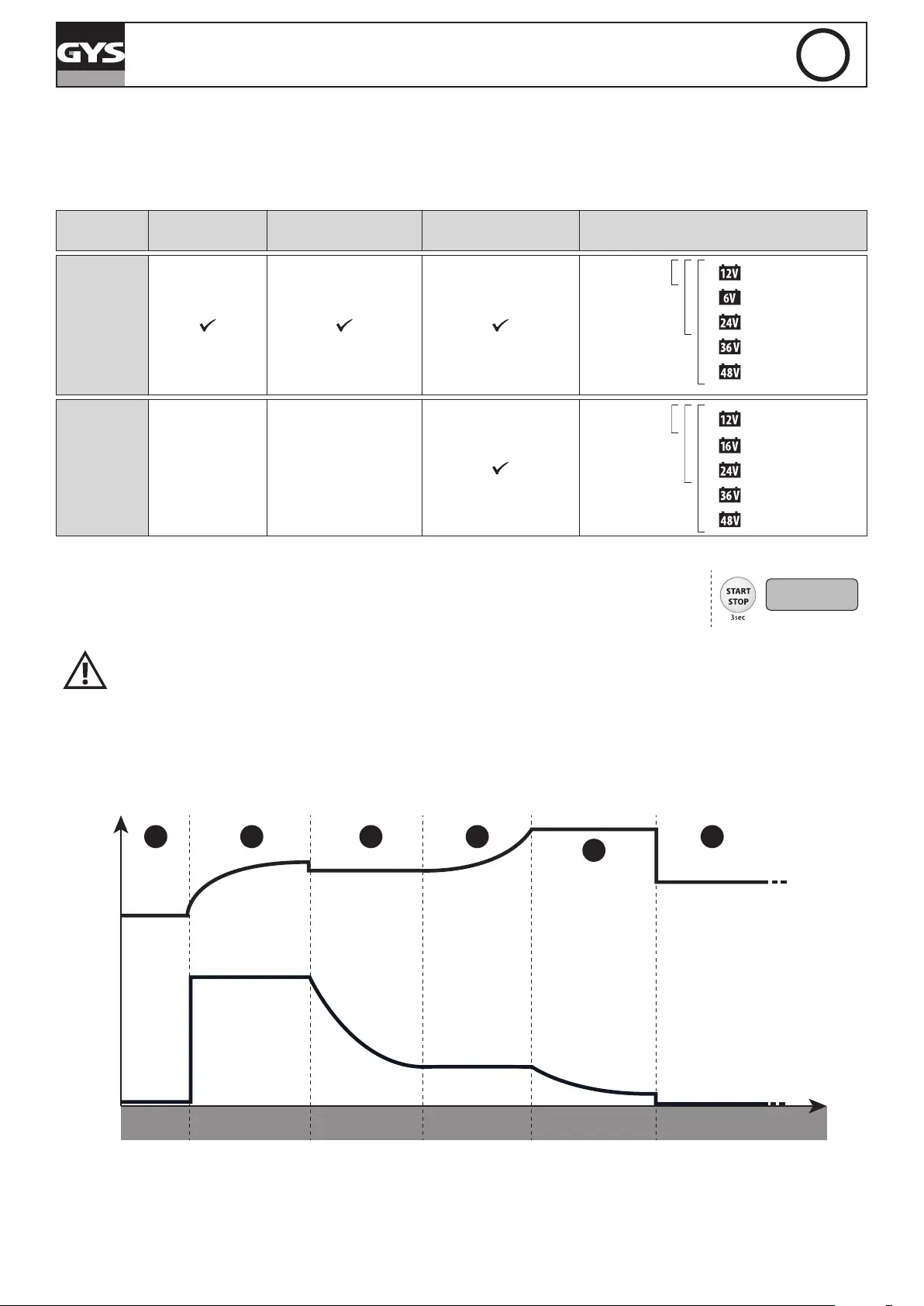 GYS

| | | | | |
|---|---|---|---|---|
| | ✓ | ✓ | ✓ | 12V 6V 24V 36V 48V |
| | | | ✓ | 12V 16V 24V 36V 48V |

START STOP 3sec